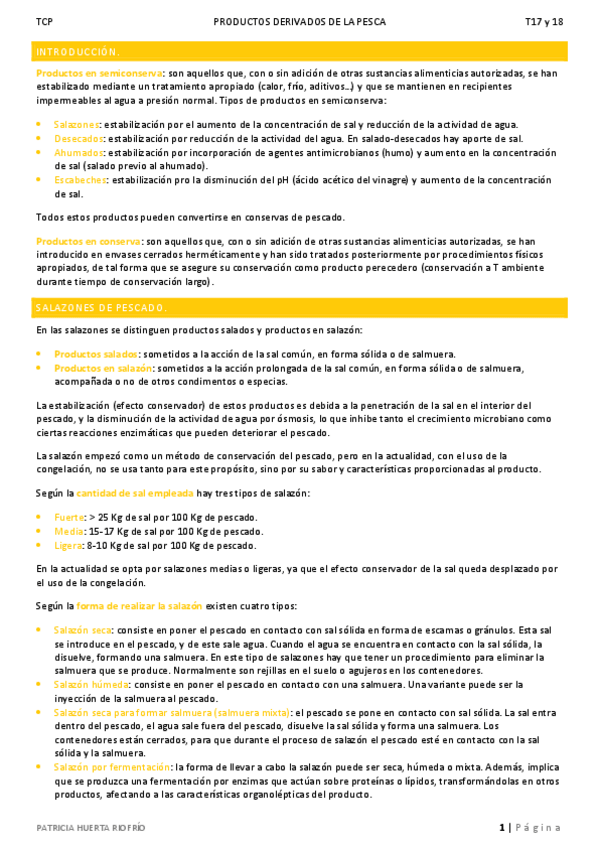 TCP PRODUCTOS DERIVADOS DE LA PESCA T17 y 18

INTRODUCCIÓN.

Productos en semiconserva: son aquellos que, con o sin adición de otras sustancias alimenticias autorizadas, se han estabilizado mediante un tratamiento apropiado (calor, frío, aditivos…) y que se mantienen en recipientes impermeables al agua a presión normal. Tipos de productos en semiconserva:

- Salazones: estabilización por el aumento de la concentración de sal y reducción de la actividad de agua.
- Desecados: estabilización por reducción de la actividad del agua. En salado-desecados hay aporte de sal.
- Ahumados: estabilización por incorporación de agentes antimicrobianos (humo) y aumento en la concentración de sal (salado previo al ahumado).
- Escabeches: estabilización pro la disminución del pH (ácido acético del vinagre) y aumento de la concentración de sal.

Todos estos productos pueden convertirse en conservas de pescado.

Productos en conserva: son aquellos que, con o sin adición de otras sustancias alimenticias autorizadas, se han introducido en envases cerrados herméticamente y han sido tratados posteriormente por procedimientos físicos apropiados, de tal forma que se asegure su conservación como producto perecedero (conservación a T ambiente durante tiempo de conservación largo).

SALAZONES DE PESCADO.

En las salazones se distinguen productos salados y productos en salazón:

- Productos salados: sometidos a la acción de la sal común, en forma sólida o de salmuera.
- Productos en salazón: sometidos a la acción prolongada de la sal común, en forma sólida o de salmuera, acompañada o no de otros condimentos o especias.

La estabilización (efecto conservador) de estos productos es debida a la penetración de la sal en el interior del pescado, y la disminución de la actividad de agua por ósmosis, lo que inhibe tanto el crecimiento microbiano como ciertas reacciones enzimáticas que pueden deteriorar el pescado.

La salazón empezó como un método de conservación del pescado, pero en la actualidad, con el uso de la congelación, no se usa tanto para este propósito, sino por su sabor y características proporcionadas al producto.

Según la cantidad de sal empleada hay tres tipos de salazón:

- Fuerte: > 25 Kg de sal por 100 Kg de pescado.
- Media: 15-17 Kg de sal por 100 Kg de pescado.
- Ligera: 8-10 Kg de sal por 100 Kg de pescado.

En la actualidad se opta por salazones medias o ligeras, ya que el efecto conservador de la sal queda desplazado por el uso de la congelación.

Según la forma de realizar la salazón existen cuatro tipos:

- Salazón seca: consiste en poner el pescado en contacto con sal sólida en forma de escamas o gránulos. Esta sal se introduce en el pescado, y de este sale agua. Cuando el agua se encuentra en contacto con la sal sólida, la disuelve, formando una salmuera. En este tipo de salazones hay que tener un procedimiento para eliminar la salmuera que se produce. Normalmente son rejillas en el suelo o agujeros en los contenedores.
- Salazón húmeda: consiste en poner el pescado en contacto con una salmuera. Una variante puede ser la inyección de la salmuera al pescado.
- Salazón seca para formar salmuera (salmuera mixta): el pescado se pone en contacto con sal sólida. La sal entra dentro del pescado, el agua sale fuera del pescado, disuelve la sal sólida y forma una salmuera. Los contenedores están cerrados, para que durante el proceso de salazón el pescado esté en contacto con la sal sólida y la salmuera.
- Salazón por fermentación: la forma de llevar a cabo la salazón puede ser seca, húmeda o mixta. Además, implica que se produzca una fermentación por enzimas que actúan sobre proteínas o lípidos, transformándolas en otros productos, afectando a las características organolépticas del producto.

PATRICIA HUERTA RIOFRÍO 1 | Página